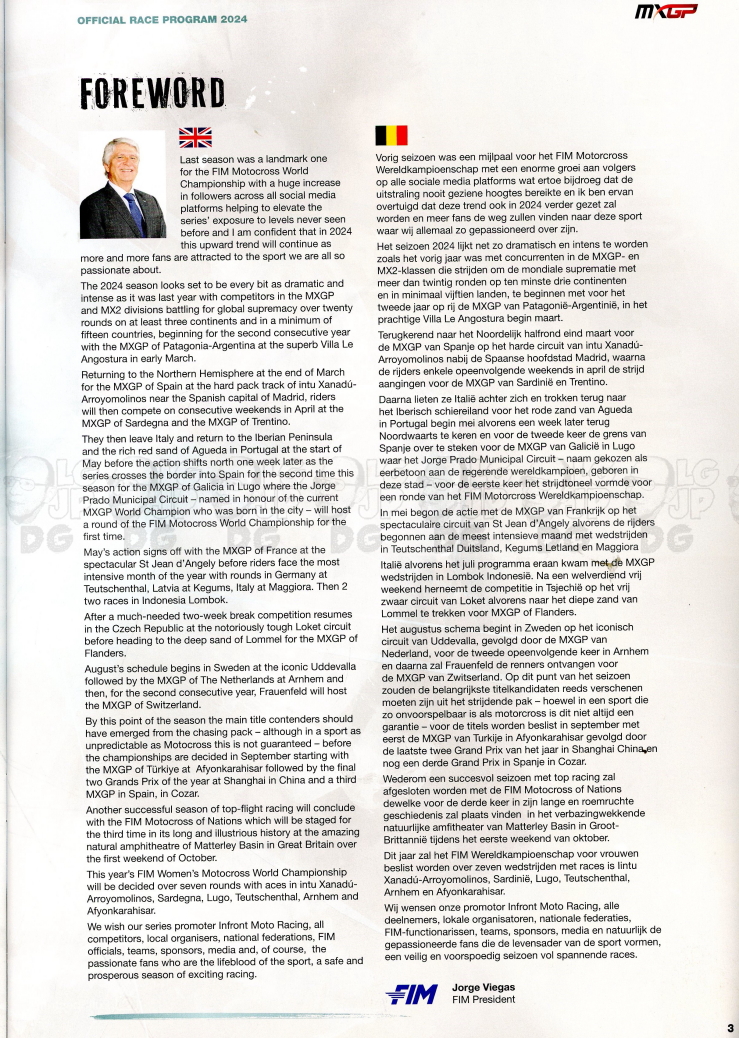 OFFICIAL RACE PROGRAM 2024

MXGP

FOREWORD

Last season was a landmark one for the FIM Motocross World Championship with a huge increase in followers across all social media platforms helping to elevate the series' exposure to levels never seen before and I am confident that in 2024 this upward trend will continue as more and more fans are attracted to the sport we are all so passionate about.

The 2024 season looks set to be every bit as dramatic and intense as it was last year with competitors in the MXGP and MX2 divisions battling for global supremacy over twenty rounds on at least three continents and in a minimum of fifteen countries, beginning for the second consecutive year with the MXGP of Patagonia-Argentina at the superb Villa Le Angostura in early March.

Returning to the Northern Hemisphere at the end of March for the MXGP of Spain at the hard pack track of intu Xanadú-Arroyomolinos near the Spanish capital of Madrid, riders will then compete on consecutive weekends in April at the MXGP of Sardegna and the MXGP of Trentino.

They then leave Italy and return to the Iberian Peninsula and the rich red sand of Agueda in Portugal at the start of May before the action shifts north one week later as the series crosses the border into Spain for the second time this season for the MXGP of Galicia in Lugo where the Jorge Prado Municipal Circuit – named in honour of the current MXGP World Champion who was born in the city – will host a round of the FIM Motocross World Championship for the first time.

May's action signs off with the MXGP of France at the spectacular St Jean d'Angely before riders face the most intensive month of the year with rounds in Germany at Teutschenthal, Latvia at Kegums, Italy at Maggiora. Then 2 two races in Indonesia Lombok.

After a much-needed two-week break competition resumes in the Czech Republic at the notoriously tough Loket circuit before heading to the deep sand of Lommel for the MXGP of Flanders.

August's schedule begins in Sweden at the iconic Uddevalla followed by the MXGP of The Netherlands at Arnhem and then, for the second consecutive year, Frauenfeld will host the MXGP of Switzerland.

By this point of the season the main title contenders should have emerged from the chasing pack – although in a sport as unpredictable as Motocross this is not guaranteed – before the championships are decided in September starting with the MXGP of Türkiye at Afyonkarahisar followed by the final two Grands Prix of the year at Shanghai in China and a third MXGP in Spain, in Cozar.

Another successful season of top-flight racing will conclude with the FIM Motocross of Nations which will be staged for the third time in its long and illustrious history at the amazing natural amphitheatre of Matterley Basin in Great Britain over the first weekend of October.

This year's FIM Women's Motocross World Championship will be decided over seven rounds with aces in intu Xanadú-Arroyomolinos, Sardegna, Lugo, Teutschenthal, Arnhem and Afyonkarahisar.

We wish our series promoter Infront Moto Racing, all competitors, local organisers, national federations, FIM officials, teams, sponsors, media and, of course, the passionate fans who are the lifeblood of the sport, a safe and prosperous season of exciting racing.

Vorig seizoen was een mijlpaal voor het FIM Motorcross Wereldkampioenschap met een enorme groei aan volgers op alle sociale media platforms wat ertoe bijdroeg dat de uitstraling nooit geziene hoogtes bereikte en ik ben ervan overtuigd dat deze trend ook in 2024 verder gezet zal worden en meer fans de weg zullen vinden naar deze sport waar wij allemaal zo gepassioneerd over zijn.

Het seizoen 2024 lijkt net zo dramatisch en intens te worden zoals het vorig jaar was met concurrenten in de MXGP- en MX2-klassen die strijden om de mondiale suprematie met meer dan twintig ronden op ten minste drie continenten en in minimaal vijftien landen, te beginnen met voor het tweede jaar op rij de MXGP van Patagonië-Argentinië, in het prachtige Villa Le Angostura begin maart.

Terugkerend naar het Noordelijk halfrond eind maart voor de MXGP van Spanje op het harde circuit van intu Xanadú-Arroyomolinos nabij de Spaanse hoofdstad Madrid, waarna de rijders enkele opeenvolgende weekends in april de strijd aangingen voor de MXGP van Sardinië en Trentino.

Daarna lieten ze Italië achter zich en trokken terug naar het Iberisch schiereiland voor het rode zand van Agueda in Portugal begin mei alvorens een week later terug Noordwaarts te keren en voor de tweede keer de grens van Spanje over te steken voor de MXGP van Galicië in Lugo waar het Jorge Prado Municipal Circuit – naam gekozen als eerbetoon aan de regerende wereldkampioen, geboren in deze stad – voor de eerste keer het strijdtoneel vormde voor een ronde van het FIM Motorcross Wereldkampioenschap.

In mei begon de actie met de MXGP van Frankrijk op het spectaculaire circuit van St Jean d'Angely alvorens de rijders begonnen aan de meest intensieve maand met wedstrijden in Teutschenthal Duitsland, Kegums Letland en Maggiora Italië alvorens het juli programma eraan kwam met de MXGP wedstrijden in Lombok Indonesië. Na een welverdiend vrij weekend herneemt de competitie in Tsjechië op het vrij zwaar circuit van Loket alvorens naar het diepe zand van Lommel te trekken voor MXGP of Flanders.

Het augustus schema begint in Zweden op het iconisch circuit van Uddevalla, gevolgd door de MXGP van Nederland, voor de tweede opeenvolgende keer in Arnhem en daarna zal Frauenfeld de renners ontvangen voor de MXGP van Zwitserland. Op dit punt van het seizoen zouden de belangrijkste titelkandidaten reeds verschenen moeten zijn uit het strijdende pak – hoewel in een sport die zo onvoorspelbaar is als motorcross is dit niet altijd een garantie – voor de titels worden beslist in september met eerst de MXGP van Turkije in Afyonkarahisar gevolgd door de laatste twee Grand Prix van het jaar in Shanghai China en nog een derde Grand Prix in Spanje in Cozar.

Wederom een succesvol seizoen met top racing zal afgesloten worden met de FIM Motocross of Nations dewelke voor de derde keer in zijn lange en roemruchte geschiedenis zal plaats vinden in het verbazingwekkende natuurlijke amfitheater van Matterley Basin in Groot-Brittannië tijdens het eerste weekend van oktober.

Dit jaar zal het FIM Wereldkampioenschap voor vrouwen beslist worden over zeven wedstrijden met races is lintu Xanadú-Arroyomolinos, Sardinië, Lugo, Teutschenthal, Arnhem en Afyonkarahisar.

Wij wensen onze promotor Infront Moto Racing, alle deelnemers, lokale organisatoren, nationale federaties, FIM-functionarissen, teams, sponsors, media en natuurlijk de gepassioneerde fans die de levensader van de sport vormen, een veilig en voorspoedig seizoen vol spannende races.

FIM
Jorge Viegas
FIM President

3